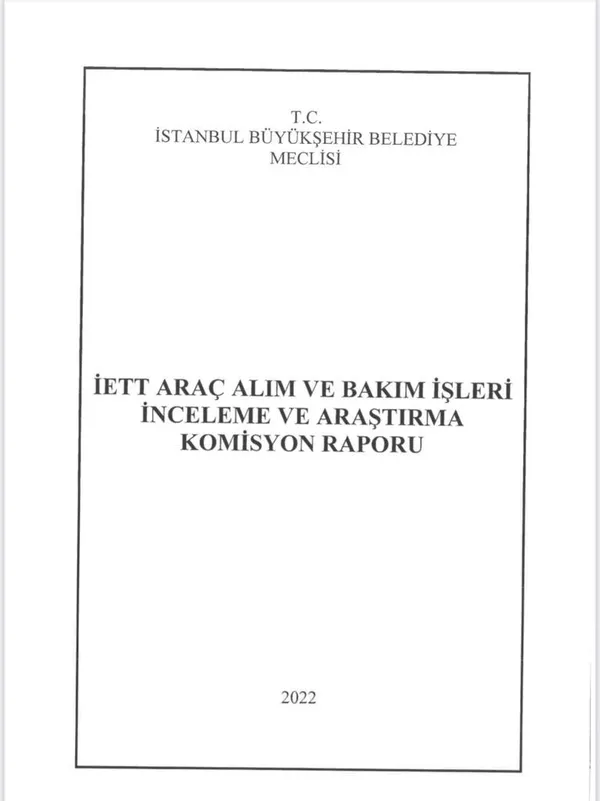 T.C.
İSTANBUL BÜYÜKŞEHİR BELEDİYE
MECLİSİ

İETT ARAÇ ALIM VE BAKIM İŞLERİ
İNCELEME VE ARAŞTIRMA
KOMİSYON RAPORU

2022